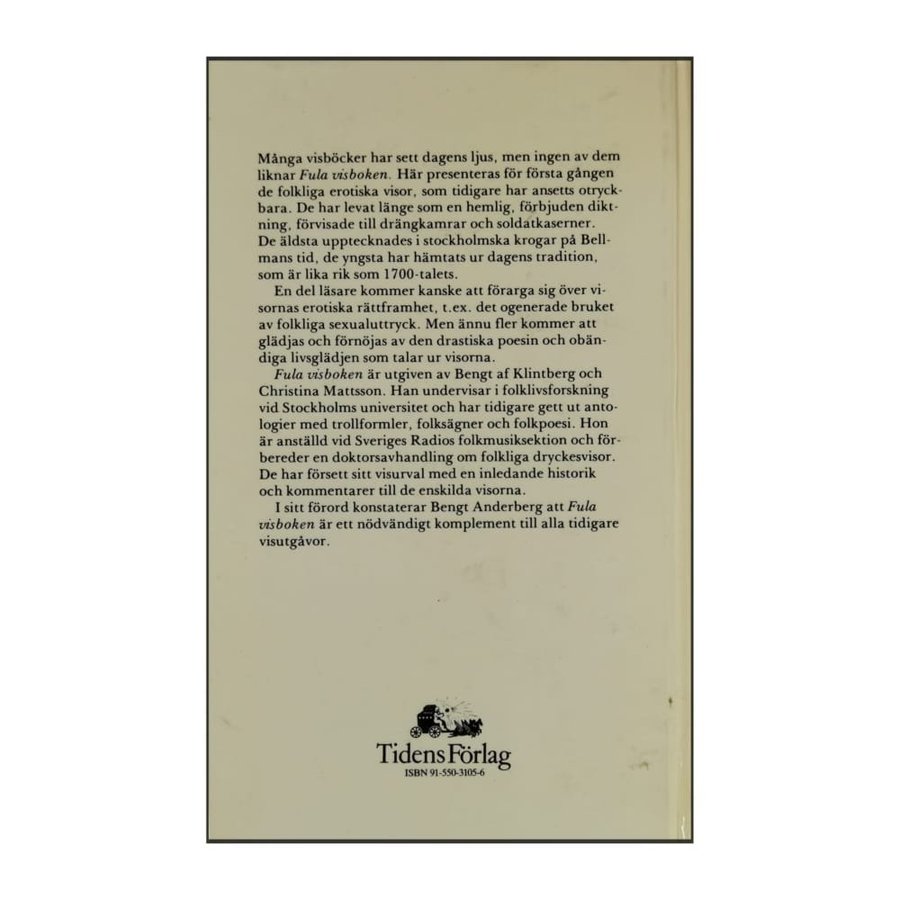 Många visböcker har sett dagens ljus, men ingen av dem liknar Fula visboken. Här presenteras för första gången de folkliga erotiska visor, som tidigare har ansetts otryckbara. De har levat länge som en hemlig, förbjuden diktning, förvisade till drängkamrar och soldatkaserner. De äldsta upptecknades i stockholmska krogar på Bellmans tid, de yngsta har hämtats ur dagens tradition, som är lika rik som 1700-talets.

En del läsare kommer kanske att förarga sig över visornas erotiska rättframhet, t.ex. det ogenerade bruket av folkliga sexualuttryck. Men ännu fler kommer att glädjas och förnöjas av den drastiska poesin och obändiga livsglädjen som talar ur visorna.

Fula visboken är utgiven av Bengt af Klintberg och Christina Mattsson. Han undervisar i folklivsforskning vid Stockholms universitet och har tidigare gett ut antologier med trollformler, folksägner och folkpoesi. Hon är anställd vid Sveriges Radios folkmusiksektion och förbereder en doktorsavhandling om folkliga dryckesvisor. De har försett sitt visurval med en inledande historik och kommentarer till de enskilda visorna.

I sitt förord konstaterar Bengt Anderberg att Fula visboken är ett nödvändigt komplement till alla tidigare visutgåvor.

Tidens Förlag
ISBN 91-550-3105-6